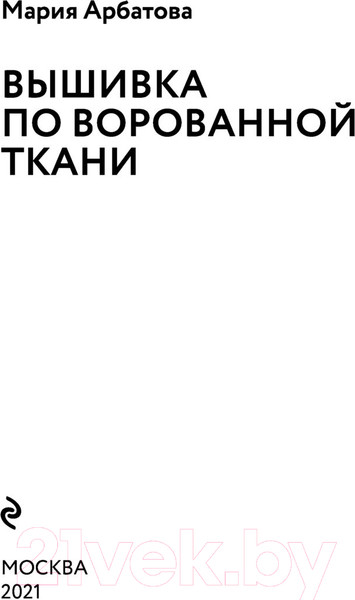 Мария Арбатова

ВЫШИВКА ПО ВОРОВАННОЙ ТКАНИ

21vek.by

МОСКВА
2021